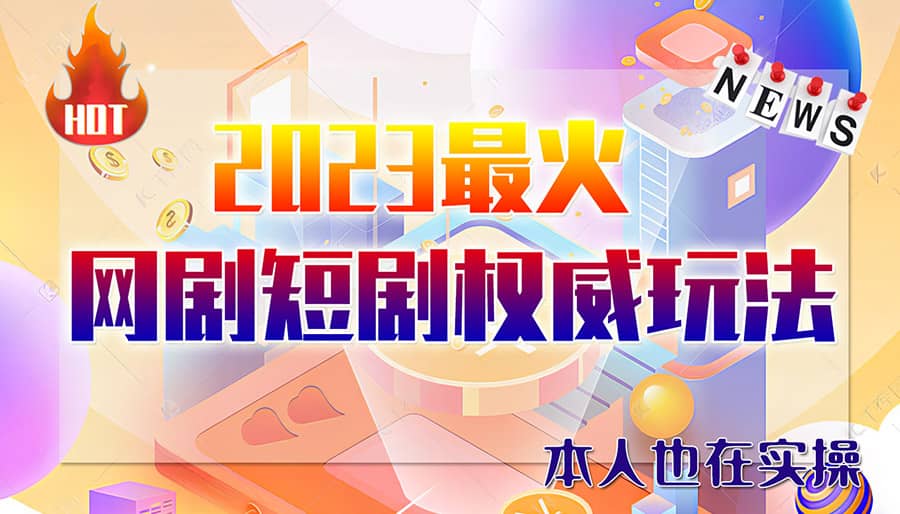 HOT

NEWS

2023最火

网剧短剧权威玩法

本人也在实操